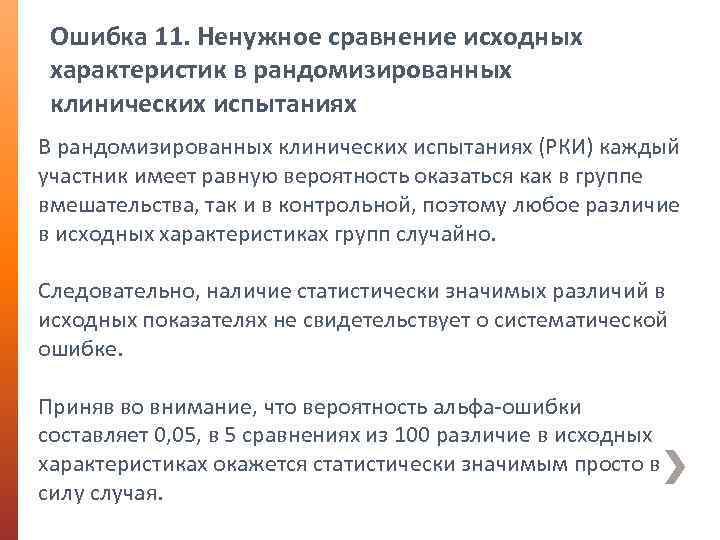 Ошибка 11. Ненужное сравнение исходных характеристик в рандомизированных клинических испытаниях

В рандомизированных клинических испытаниях (РКИ) каждый участник имеет равную вероятность оказаться как в группе вмешательства, так и в контрольной, поэтому любое различие в исходных характеристиках групп случайно.

Следовательно, наличие статистически значимых различий в исходных показателях не свидетельствует о систематической ошибке.

Приняв во внимание, что вероятность альфа-ошибки составляет 0,05, в 5 сравнениях из 100 различие в исходных характеристиках окажется статистически значимым просто в силу случая.